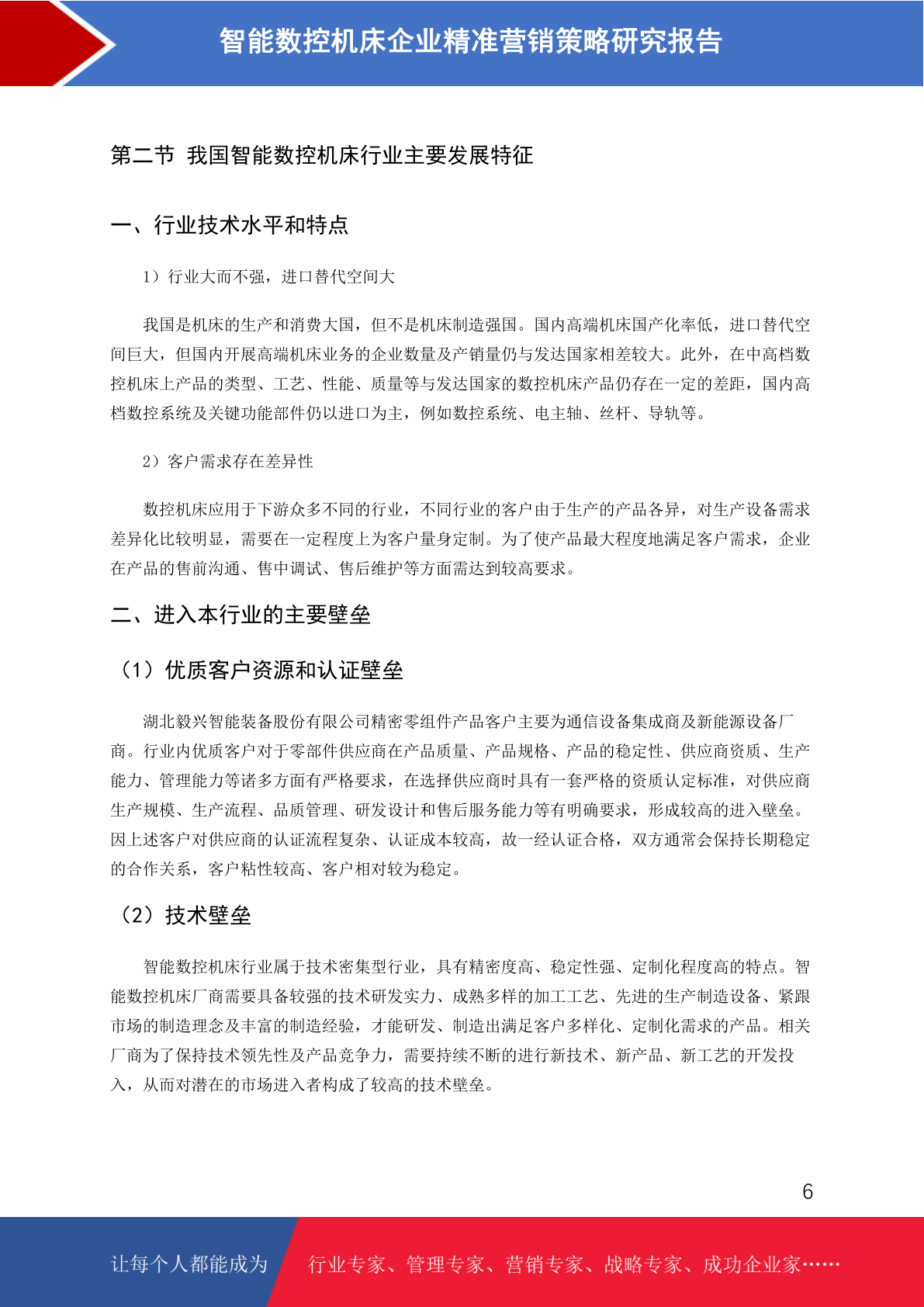 智能数控机床企业精准营销策略研究报告

第二节 我国智能数控机床行业主要发展特征

一、行业技术水平和特点

1）行业大而不强，进口替代空间大

我国是机床的生产和消费大国，但不是机床制造强国。国内高端机床国产化率低，进口替代空间巨大，但国内开展高端机床业务的企业数量及产销量仍与发达国家相差较大。此外，在中高档数控机床上产品的类型、工艺、性能、质量等与发达国家的数控机床产品仍存在一定的差距，国内高档数控系统及关键功能部件仍以进口为主，例如数控系统、电主轴、丝杆、导轨等。

2）客户需求存在差异性

数控机床应用于下游众多不同的行业，不同行业的客户由于生产的产品各异，对生产设备需求差异化比较明显，需要在一定程度上为客户量身定制。为了使产品最大程度地满足客户需求，企业在产品的售前沟通、售中调试、售后维护等方面需达到较高要求。

二、进入本行业的主要壁垒

（1）优质客户资源和认证壁垒

湖北毅兴智能装备股份有限公司精密零组件产品客户主要为通信设备集成商及新能源设备厂商。行业内优质客户对于零部件供应商在产品质量、产品规格、产品的稳定性、供应商资质、生产能力、管理能力等诸多方面有严格要求，在选择供应商时具有一套严格的资质认定标准，对供应商生产规模、生产流程、品质管理、研发设计和售后服务能力等有明确要求，形成较高的进入壁垒。因上述客户对供应商的认证流程复杂、认证成本较高，故一经认证合格，双方通常会保持长期稳定的合作关系，客户粘性较高、客户相对较为稳定。

（2）技术壁垒

智能数控机床行业属于技术密集型行业，具有精密度高、稳定性强、定制化程度高的特点。智能数控机床厂商需要具备较强的技术研发实力、成熟多样的加工工艺、先进的生产制造设备、紧跟市场的制造理念及丰富的制造经验，才能研发、制造出满足客户多样化、定制化需求的产品。相关厂商为了保持技术领先性及产品竞争力，需要持续不断的进行新技术、新产品、新工艺的开发投入，从而对潜在的市场进入者构成了较高的技术壁垒。

6

让每个人都能成为 行业专家、管理专家、营销专家、战略专家、成功企业家……